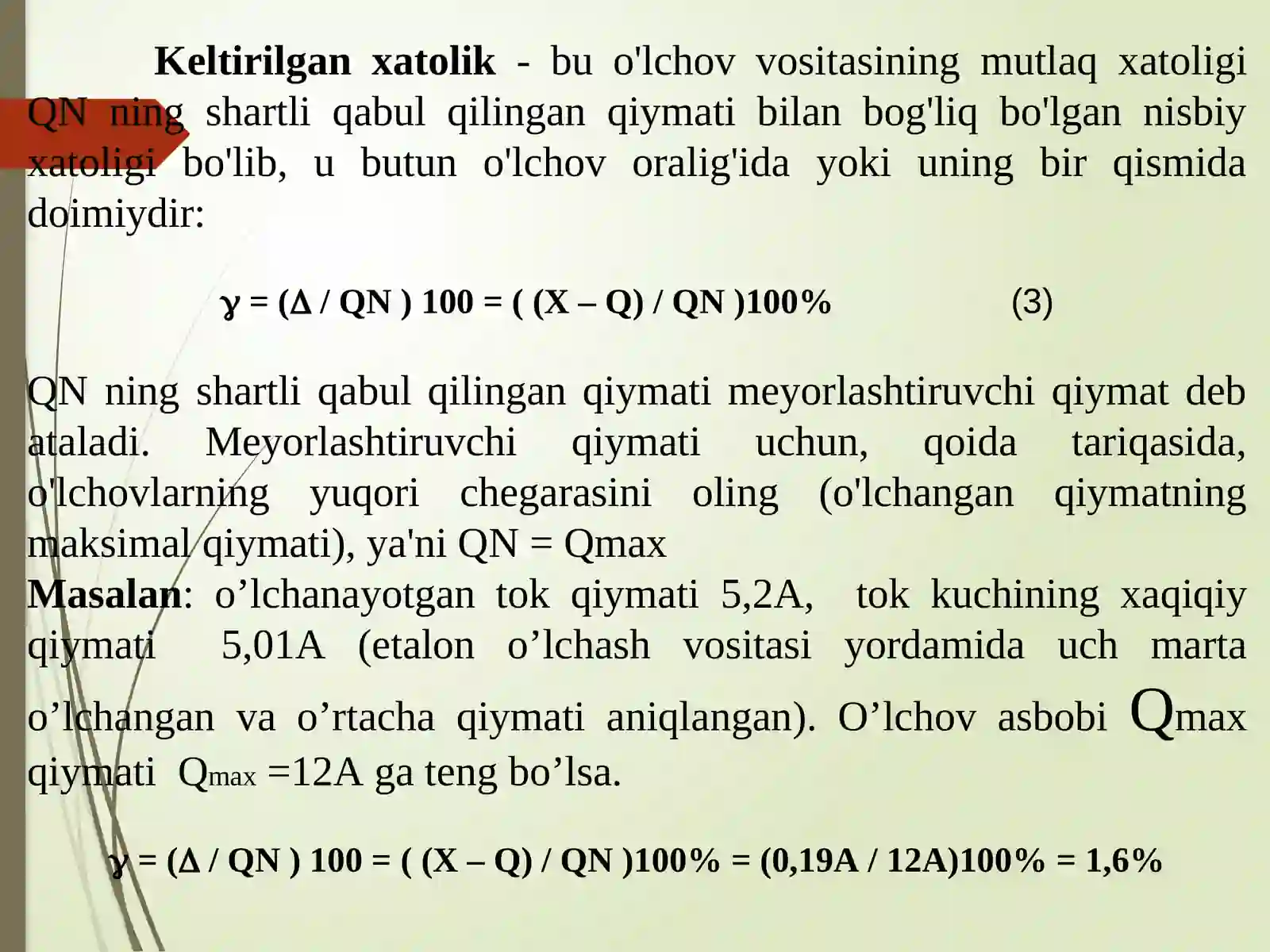 Keltirilgan xatolik - bu o'lchov vositasining mutlaq xatoligi QN ning shartli qabul qilingan qiymati bilan bog'liq bo'lgan nisbiy xatoligi bo'lib, u butun o'lchov oralig'ida yoki uning bir qismida doimiydir:

$\gamma = (\Delta / QN) 100 = ((X - Q) / QN)100\%$ (3)

QN ning shartli qabul qilingan qiymati meyorlashtiruvchi qiymat deb ataladi. Meyorlashtiruvchi qiymati uchun, qoida tariqasida, o'lchovlarning yuqori chegarasini oling (o'lchangan qiymatning maksimal qiymati), ya'ni QN = Qmax

Masalan: o'lchanayotgan tok qiymati 5,2A, tok kuchining xaqiqiy qiymati 5,01A (etalon o'lchash vositasi yordamida uch marta o'lchangan va o'rtacha qiymati aniqlangan). O'lchov asbobi Qmax qiymati $Q_{max}$ =12A ga teng bo'lsa.

$\gamma = (\Delta / QN) 100 = ((X - Q) / QN)100\% = (0,19A / 12A)100\% = 1,6\%$